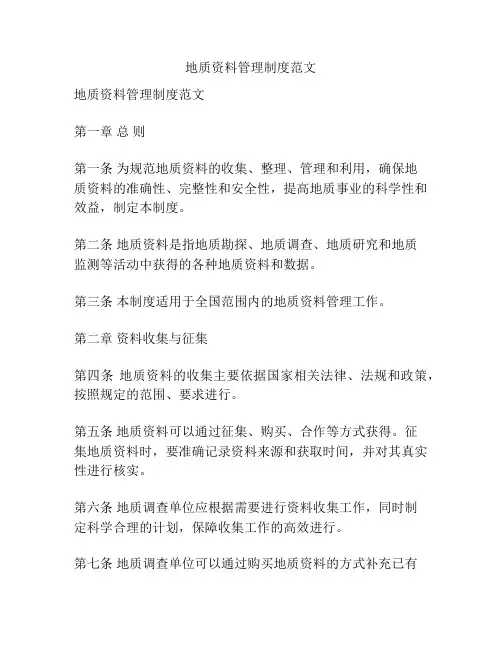 地质资料管理制度范文

地质资料管理制度范文

第一章 总 则

第一条 为规范地质资料的收集、整理、管理和利用，确保地质资料的准确性、完整性和安全性，提高地质事业的科学性和效益，制定本制度。

第二条 地质资料是指地质勘探、地质调查、地质研究和地质监测等活动中获得的各种地质资料和数据。

第三条 本制度适用于全国范围内的地质资料管理工作。

第二章 资料收集与征集

第四条 地质资料的收集主要依据国家相关法律、法规和政策，按照规定的范围、要求进行。

第五条 地质资料可以通过征集、购买、合作等方式获得。征集地质资料时，要准确记录资料来源和获取时间，并对其真实性进行核实。

第六条 地质调查单位应根据需要进行资料收集工作，同时制定科学合理的计划，保障收集工作的高效进行。

第七条 地质调查单位可以通过购买地质资料的方式补充已有